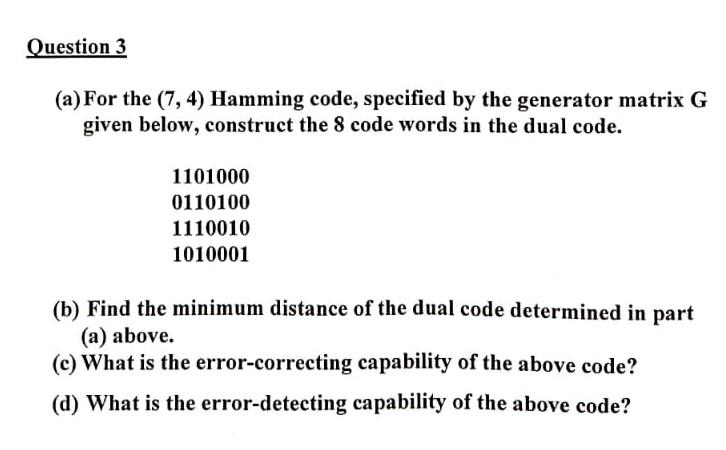 Question 3

(a) For the (7, 4) Hamming code, specified by the generator matrix G given below, construct the 8 code words in the dual code.

1101000
0110100
1110010
1010001

(b) Find the minimum distance of the dual code determined in part (a) above.
(c) What is the error-correcting capability of the above code?
(d) What is the error-detecting capability of the above code?